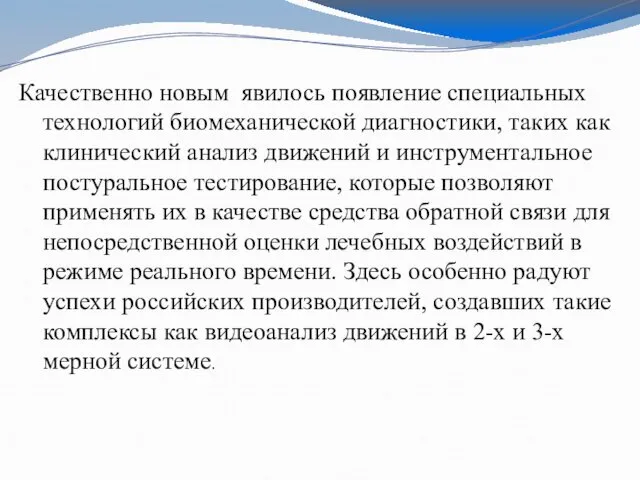 Качественно новым явилось появление специальных технологий биомеханической диагностики, таких как клинический анализ движений и инструментальное постуральное тестирование, которые позволяют применять их в качестве средства обратной связи для непосредственной оценки лечебных воздействий в режиме реального времени. Здесь особенно радуют успехи российских производителей, создавших такие комплексы как видеоанализ движений в 2-х и 3-х мерной системе.